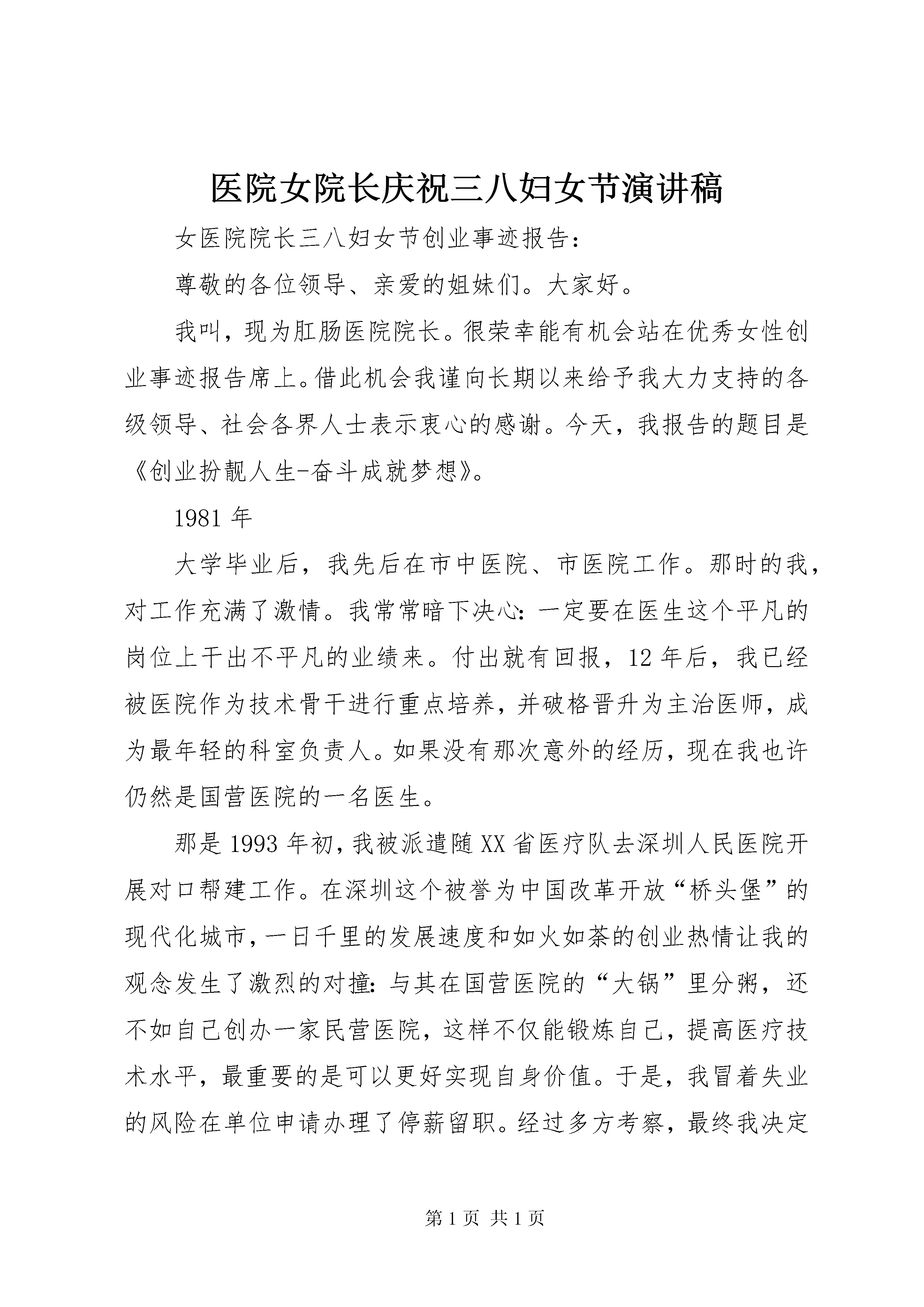 医院女院长庆祝三八妇女节演讲稿

女医院院长三八妇女节创业事迹报告：

尊敬的各位领导、亲爱的姐妹们。大家好。

我叫，现为肛肠医院院长。很荣幸能有机会站在优秀女性创业事迹报告席上。借此机会我谨向长期以来给予我大力支持的各级领导、社会各界人士表示衷心的感谢。今天，我报告的题目是《创业扮靓人生-奋斗成就梦想》。

1981 年

大学毕业后，我先后在市中医院、市医院工作。那时的我，对工作充满了激情。我常常暗下决心：一定要在医生这个平凡的岗位上干出不平凡的业绩来。付出就有回报，12 年后，我已经被医院作为技术骨干进行重点培养，并破格晋升为主治医师，成为最年轻的科室负责人。如果没有那次意外的经历，现在我也许仍然是国营医院的一名医生。

那是 1993 年初，我被派遣随 XX 省医疗队去深圳人民医院开展对口帮建工作。在深圳这个被誉为中国改革开放“桥头堡”的现代化城市，一日千里的发展速度和如火如荼的创业热情让我的观念发生了激烈的对撞：与其在国营医院的“大锅”里分粥，还不如自己创办一家民营医院，这样不仅能锻炼自己，提高医疗技术水平，最重要的是可以更好实现自身价值。于是，我冒着失业的风险在单位申请办理了停薪留职。经过多方考察，最终我决定

第 1 页 共 1 页